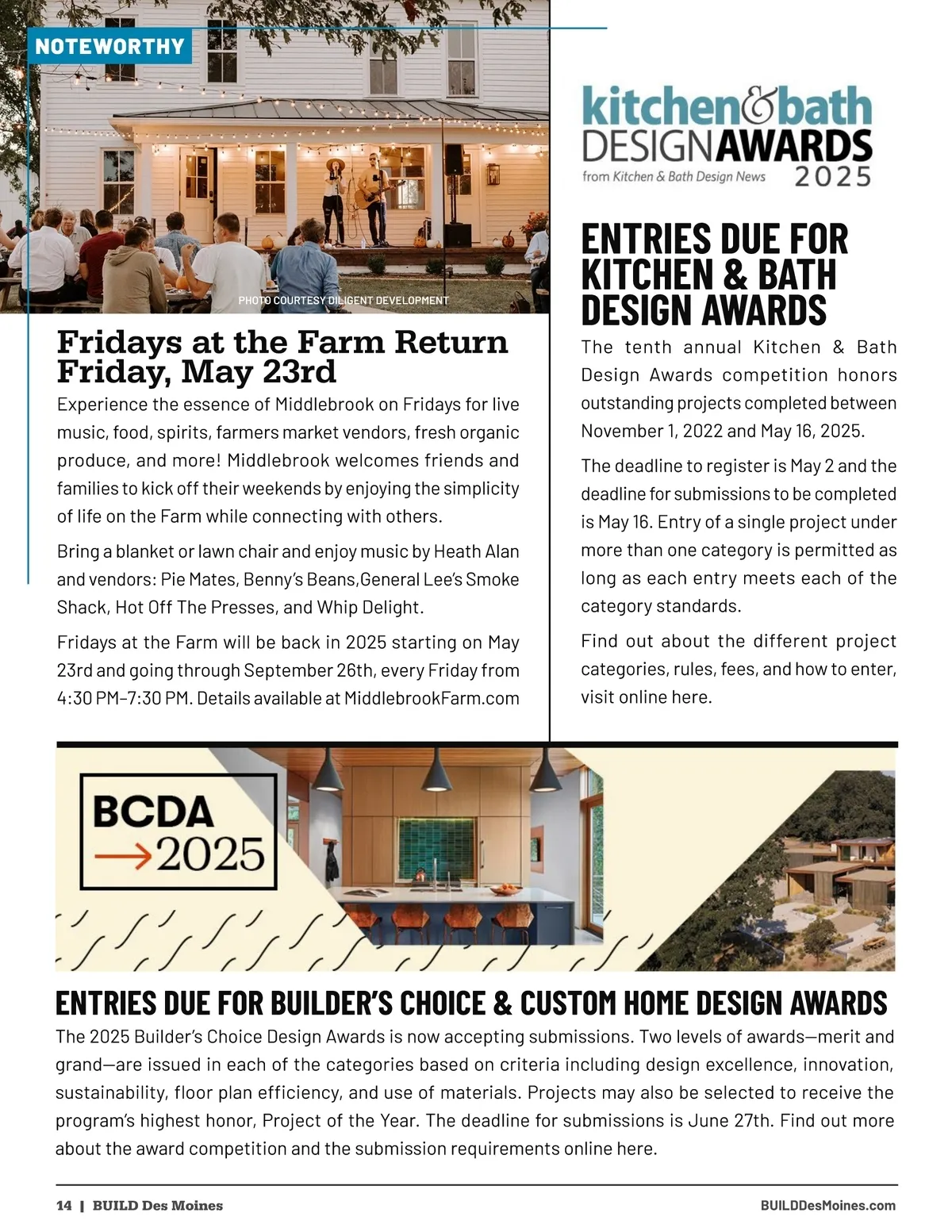 NOTEWORTHY

PHOTO COURTESY DILIGENT DEVELOPMENT

Fridays at the Farm Return Friday, May 23rd

Experience the essence of Middlebrook on Fridays for live music, food, spirits, farmers market vendors, fresh organic produce, and more! Middlebrook welcomes friends and families to kick off their weekends by enjoying the simplicity of life on the Farm while connecting with others.

Bring a blanket or lawn chair and enjoy music by Heath Alan and vendors: Pie Mates, Benny's Beans,General Lee's Smoke Shack, Hot Off The Presses, and Whip Delight.

Fridays at the Farm will be back in 2025 starting on May 23rd and going through September 26th, every Friday from 4:30 PM–7:30 PM. Details available at MiddlebrookFarm.com

kitchen&bath DESIGNAWARDS from Kitchen & Bath Design News 2025

ENTRIES DUE FOR KITCHEN & BATH DESIGN AWARDS

The tenth annual Kitchen & Bath Design Awards competition honors outstanding projects completed between November 1, 2022 and May 16, 2025.

The deadline to register is May 2 and the deadline for submissions to be completed is May 16. Entry of a single project under more than one category is permitted as long as each entry meets each of the category standards.

Find out about the different project categories, rules, fees, and how to enter, visit online here.

BCDA →2025

ENTRIES DUE FOR BUILDER'S CHOICE & CUSTOM HOME DESIGN AWARDS

The 2025 Builder's Choice Design Awards is now accepting submissions. Two levels of awards—merit and grand—are issued in each of the categories based on criteria including design excellence, innovation, sustainability, floor plan efficiency, and use of materials. Projects may also be selected to receive the program's highest honor, Project of the Year. The deadline for submissions is June 27th. Find out more about the award competition and the submission requirements online here.

14 | BUILD Des Moines

BUILDDesMoines.com